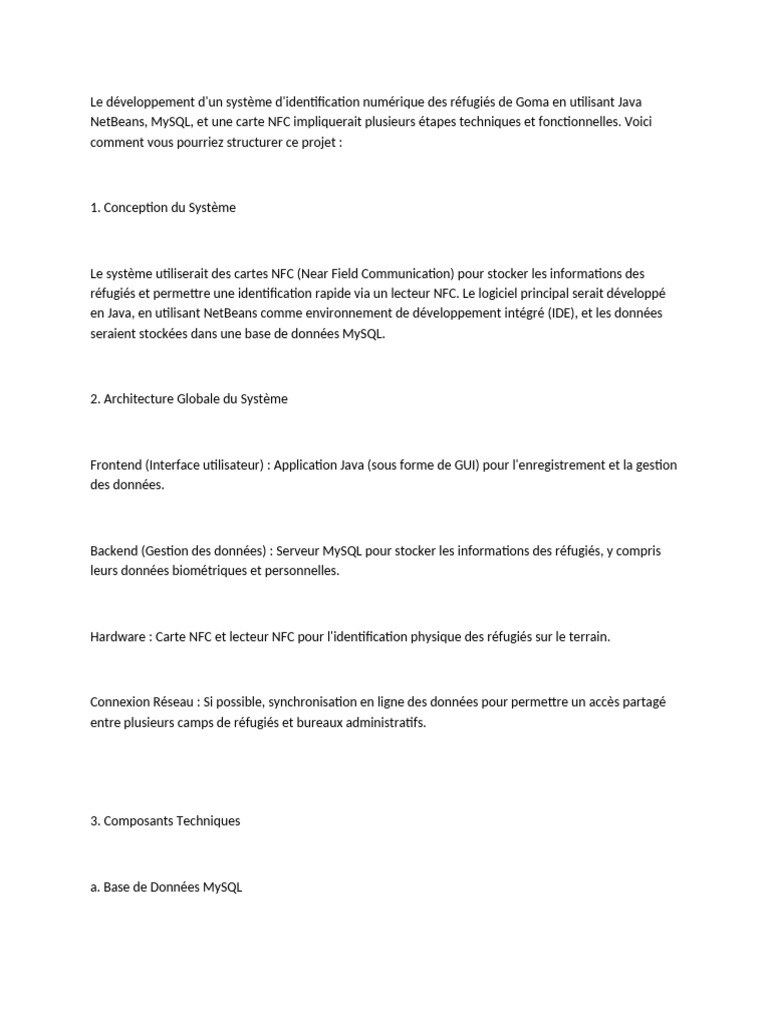 Le développement d'un système d'identification numérique des réfugiés de Goma en utilisant Java NetBeans, MySQL, et une carte NFC impliquerait plusieurs étapes techniques et fonctionnelles. Voici comment vous pourriez structurer ce projet :

1. Conception du Système

Le système utiliserait des cartes NFC (Near Field Communication) pour stocker les informations des réfugiés et permettre une identification rapide via un lecteur NFC. Le logiciel principal serait développé en Java, en utilisant NetBeans comme environnement de développement intégré (IDE), et les données seraient stockées dans une base de données MySQL.

2. Architecture Globale du Système

Frontend (Interface utilisateur) : Application Java (sous forme de GUI) pour l'enregistrement et la gestion des données.

Backend (Gestion des données) : Serveur MySQL pour stocker les informations des réfugiés, y compris leurs données biométriques et personnelles.

Hardware : Carte NFC et lecteur NFC pour l'identification physique des réfugiés sur le terrain.

Connexion Réseau : Si possible, synchronisation en ligne des données pour permettre un accès partagé entre plusieurs camps de réfugiés et bureaux administratifs.

3. Composants Techniques

a. Base de Données MySQL